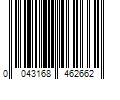 0 043168 462662